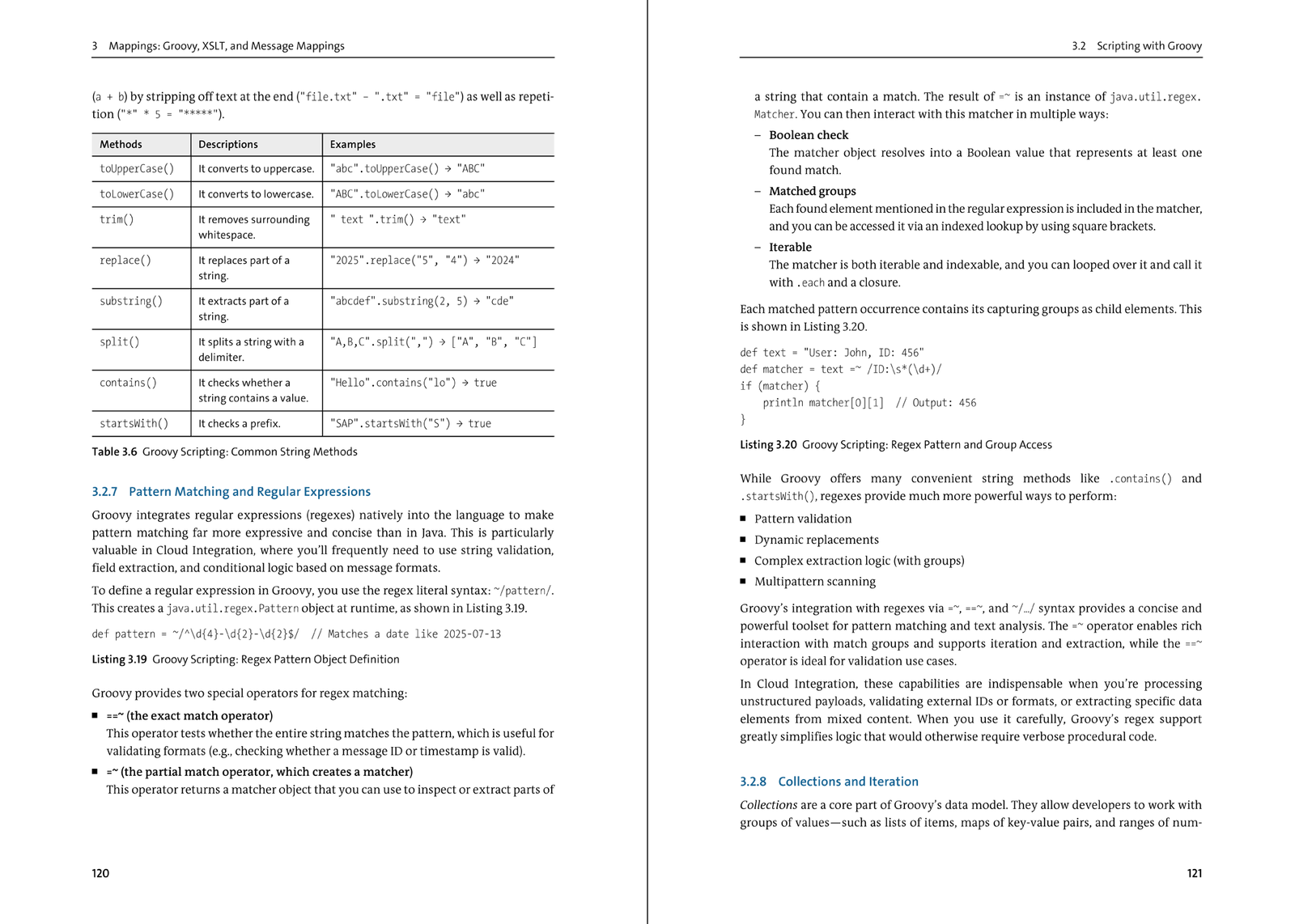 3 Mappings: Groovy, XSLT, and Message Mappings

(a + b) by stripping off text at the end ("file.txt" - ".txt" = "file") as well as repetition ("*" * 5 = "*****").

| Methods | Descriptions | Examples |
|---|---|---|
| toUpperCase() | It converts to uppercase. | "abc".toUpperCase() → "ABC" |
| toLowerCase() | It converts to lowercase. | "ABC".toLowerCase() → "abc" |
| trim() | It removes surrounding whitespace. | " text ".trim() → "text" |
| replace() | It replaces part of a string. | "2025".replace("5", "4") → "2024" |
| substring() | It extracts part of a string. | "abcdef".substring(2, 5) → "cde" |
| split() | It splits a string with a delimiter. | "A,B,C".split(",") → ["A", "B", "C"] |
| contains() | It checks whether a string contains a value. | "Hello".contains("lo") → true |
| startsWith() | It checks a prefix. | "SAP".startsWith("S") → true |

Table 3.6 Groovy Scripting: Common String Methods

3.2.7 Pattern Matching and Regular Expressions

Groovy integrates regular expressions (regexes) natively into the language to make pattern matching far more expressive and concise than in Java. This is particularly valuable in Cloud Integration, where you'll frequently need to use string validation, field extraction, and conditional logic based on message formats.

To define a regular expression in Groovy, you use the regex literal syntax: ~/pattern/. This creates a java.util.regex.Pattern object at runtime, as shown in Listing 3.19.

def pattern = ~/^\d{4}-\d{2}-\d{2}$/ // Matches a date like 2025-07-13

Listing 3.19 Groovy Scripting: Regex Pattern Object Definition

Groovy provides two special operators for regex matching:

■ ==~ (the exact match operator)
This operator tests whether the entire string matches the pattern, which is useful for validating formats (e.g., checking whether a message ID or timestamp is valid).

■ =~ (the partial match operator, which creates a matcher)
This operator returns a matcher object that you can use to inspect or extract parts of

120

3.2 Scripting with Groovy

a string that contain a match. The result of =~ is an instance of java.util.regex.Matcher. You can then interact with this matcher in multiple ways:

– Boolean check
The matcher object resolves into a Boolean value that represents at least one found match.

– Matched groups
Each found element mentioned in the regular expression is included in the matcher, and you can be accessed it via an indexed lookup by using square brackets.

– Iterable
The matcher is both iterable and indexable, and you can looped over it and call it with .each and a closure.

Each matched pattern occurrence contains its capturing groups as child elements. This is shown in Listing 3.20.

def text = "User: John, ID: 456"
def matcher = text =~ /ID:\s*(\d+)/
if (matcher) {
    println matcher[0][1] // Output: 456
}

Listing 3.20 Groovy Scripting: Regex Pattern and Group Access

While Groovy offers many convenient string methods like .contains() and .startsWith(), regexes provide much more powerful ways to perform:

■ Pattern validation
■ Dynamic replacements
■ Complex extraction logic (with groups)
■ Multipattern scanning

Groovy's integration with regexes via =~, ==~, and ~/.../ syntax provides a concise and powerful toolset for pattern matching and text analysis. The =~ operator enables rich interaction with match groups and supports iteration and extraction, while the ==~ operator is ideal for validation use cases.

In Cloud Integration, these capabilities are indispensable when you're processing unstructured payloads, validating external IDs or formats, or extracting specific data elements from mixed content. When you use it carefully, Groovy's regex support greatly simplifies logic that would otherwise require verbose procedural code.

3.2.8 Collections and Iteration

Collections are a core part of Groovy's data model. They allow developers to work with groups of values—such as lists of items, maps of key-value pairs, and ranges of num-

121